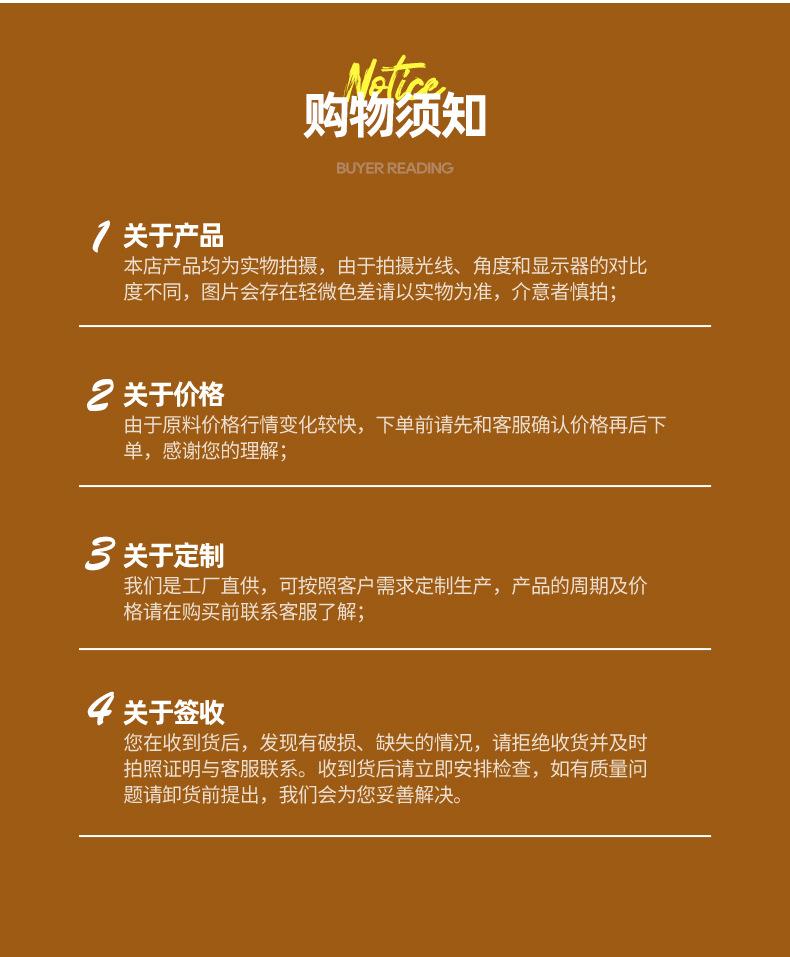 Notice
购物须知

BUYER READING

1 关于产品
本店产品均为实物拍摄，由于拍摄光线、角度和显示器的对比度不同，图片会存在轻微色差请以实物为准，介意者慎拍；

2 关于价格
由于原料价格行情变化较快，下单前请先和客服确认价格再后下单，感谢您的理解；

3 关于定制
我们是工厂直供，可按照客户需求定制生产，产品的周期及价格请在购买前联系客服了解；

4 关于签收
您在收到货后，发现有破损、缺失的情况，请拒绝收货并及时拍照证明与客服联系。收到货后请立即安排检查，如有质量问题请卸货前提出，我们会为您妥善解决。